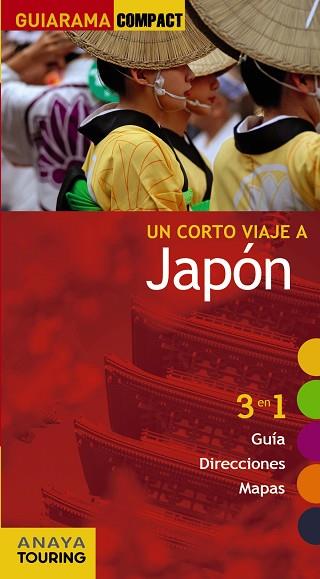 GUIARAMA COMPACT

UN CORTO VIAJE A
Japón

3 en 1
Guía
Direcciones
Mapas

ANAYA
TOURING